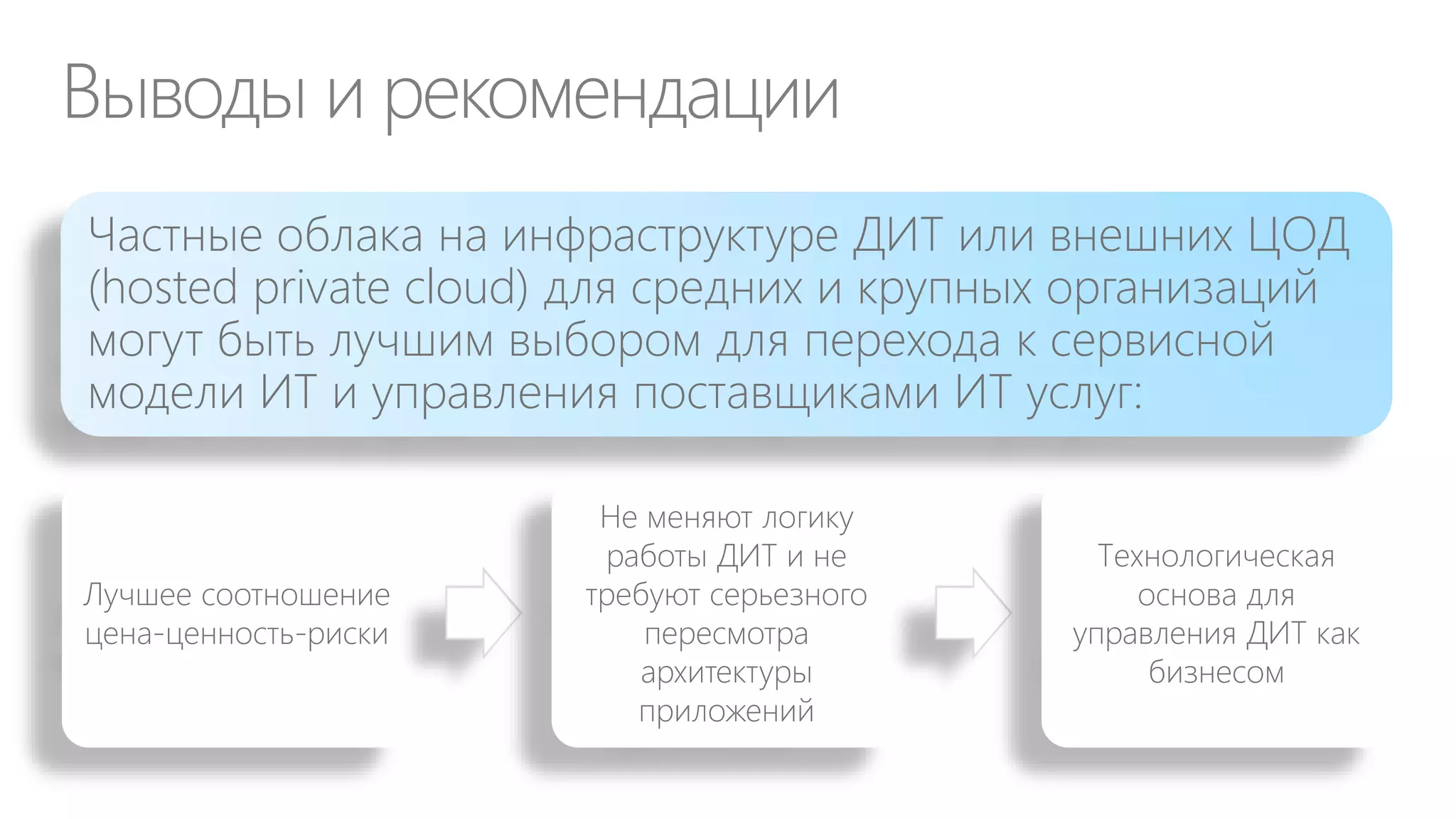 Выводы и рекомендации

Частные облака на инфраструктуре ДИТ или внешних ЦОД (hosted private cloud) для средних и крупных организаций могут быть лучшим выбором для перехода к сервисной модели ИТ и управления поставщиками ИТ услуг:

Лучшее соотношение цена-ценность-риски

Не меняют логику работы ДИТ и не требуют серьезного пересмотра архитектуры приложений

Технологическая основа для управления ДИТ как бизнесом